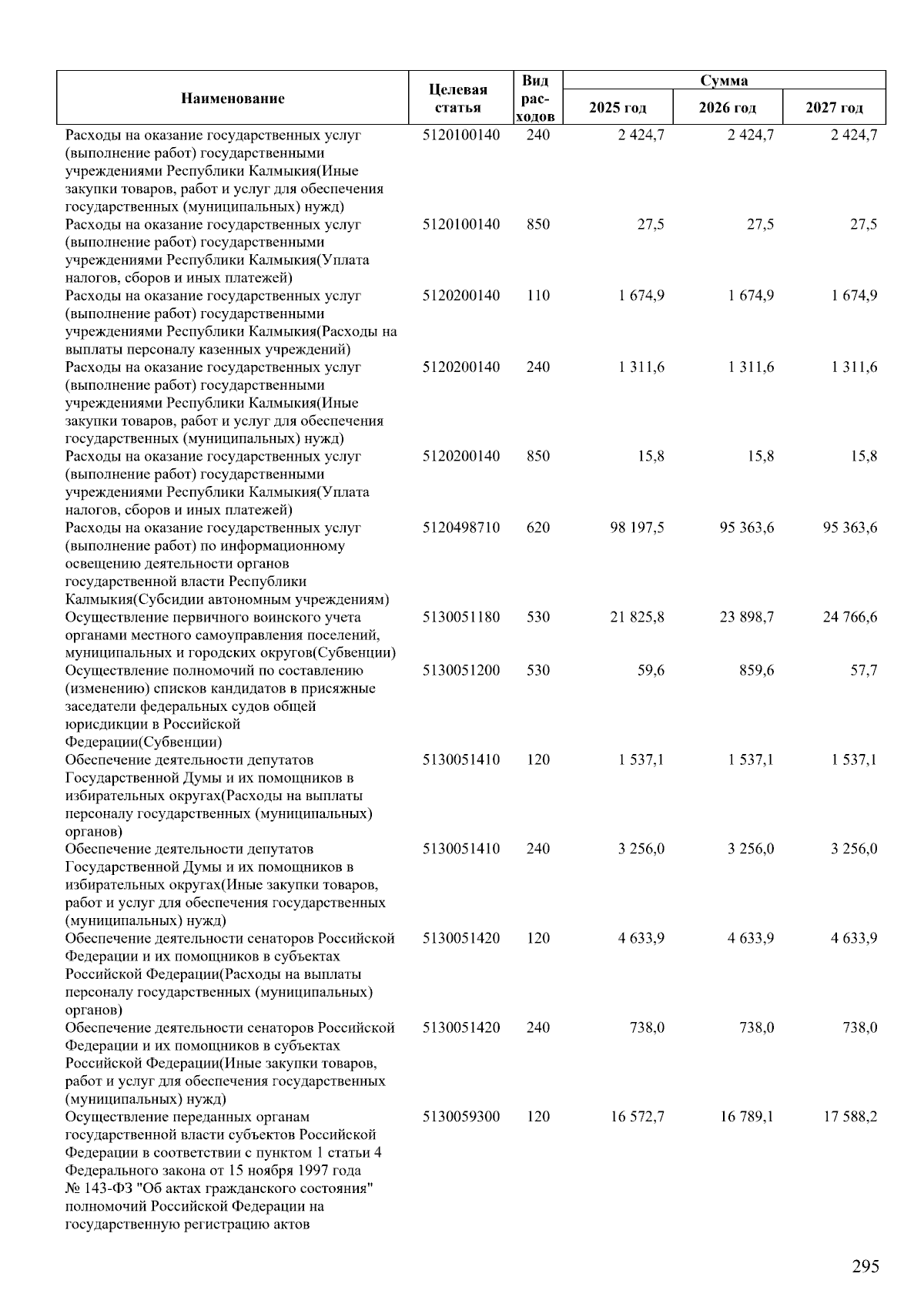 | Наименование | Целевая статья | Вид расходов | Сумма 2025 год | Сумма 2026 год | Сумма 2027 год |
|---|---|---|---|---|---|
| Расходы на оказание государственных услуг (выполнение работ) государственными учреждениями Республики Калмыкия(Иные закупки товаров, работ и услуг для обеспечения государственных (муниципальных) нужд) | 5120100140 | 240 | 2 424,7 | 2 424,7 | 2 424,7 |
| Расходы на оказание государственных услуг (выполнение работ) государственными учреждениями Республики Калмыкия(Уплата налогов, сборов и иных платежей) | 5120100140 | 850 | 27,5 | 27,5 | 27,5 |
| Расходы на оказание государственных услуг (выполнение работ) государственными учреждениями Республики Калмыкия(Расходы на выплаты персоналу казенных учреждений) | 5120200140 | 110 | 1 674,9 | 1 674,9 | 1 674,9 |
| Расходы на оказание государственных услуг (выполнение работ) государственными учреждениями Республики Калмыкия(Иные закупки товаров, работ и услуг для обеспечения государственных (муниципальных) нужд) | 5120200140 | 240 | 1 311,6 | 1 311,6 | 1 311,6 |
| Расходы на оказание государственных услуг (выполнение работ) государственными учреждениями Республики Калмыкия(Уплата налогов, сборов и иных платежей) | 5120200140 | 850 | 15,8 | 15,8 | 15,8 |
| Расходы на оказание государственных услуг (выполнение работ) по информационному освещению деятельности органов государственной власти Республики Калмыкия(Субсидии автономным учреждениям) | 5120498710 | 620 | 98 197,5 | 95 363,6 | 95 363,6 |
| Осуществление первичного воинского учета органами местного самоуправления поселений, муниципальных и городских округов(Субвенции) | 5130051180 | 530 | 21 825,8 | 23 898,7 | 24 766,6 |
| Осуществление полномочий по составлению (изменению) списков кандидатов в присяжные заседатели федеральных судов общей юрисдикции в Российской Федерации(Субвенции) | 5130051200 | 530 | 59,6 | 859,6 | 57,7 |
| Обеспечение деятельности депутатов Государственной Думы и их помощников в избирательных округах(Расходы на выплаты персоналу государственных (муниципальных) органов) | 5130051410 | 120 | 1 537,1 | 1 537,1 | 1 537,1 |
| Обеспечение деятельности депутатов Государственной Думы и их помощников в избирательных округах(Иные закупки товаров, работ и услуг для обеспечения государственных (муниципальных) нужд) | 5130051410 | 240 | 3 256,0 | 3 256,0 | 3 256,0 |
| Обеспечение деятельности сенаторов Российской Федерации и их помощников в субъектах Российской Федерации(Расходы на выплаты персоналу государственных (муниципальных) органов) | 5130051420 | 120 | 4 633,9 | 4 633,9 | 4 633,9 |
| Обеспечение деятельности сенаторов Российской Федерации и их помощников в субъектах Российской Федерации(Иные закупки товаров, работ и услуг для обеспечения государственных (муниципальных) нужд) | 5130051420 | 240 | 738,0 | 738,0 | 738,0 |
| Осуществление переданных органам государственной власти субъектов Российской Федерации в соответствии с пунктом 1 статьи 4 Федерального закона от 15 ноября 1997 года № 143-ФЗ "Об актах гражданского состояния" полномочий Российской Федерации на государственную регистрацию актов | 5130059300 | 120 | 16 572,7 | 16 789,1 | 17 588,2 |

295